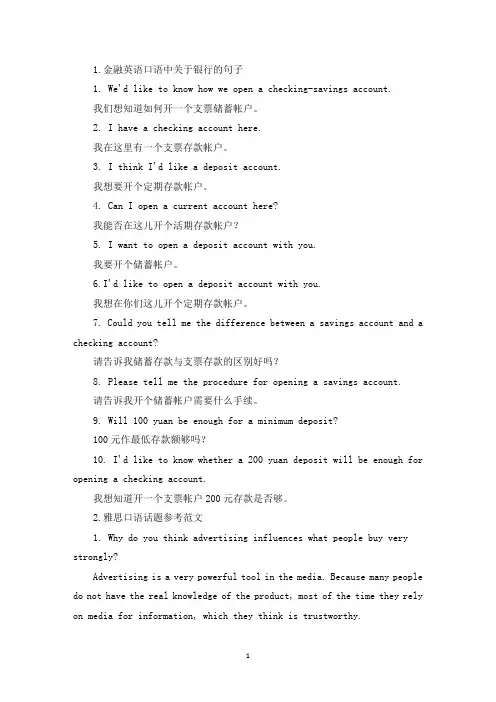 1.金融英语口语中关于银行的句子

1. We'd like to know how we open a checking-savings account.

我们想知道如何开一个支票储蓄帐户。

2. I have a checking account here.

我在这里有一个支票存款帐户。

3. I think I'd like a deposit account.

我想要开个定期存款帐户。

4. Can I open a current account here?

我能否在这儿开个活期存款帐户?

5. I want to open a deposit account with you.

我要开个储蓄帐户。

6.I'd like to open a deposit account with you.

我想在你们这儿开个定期存款帐户。

7. Could you tell me the difference between a savings account and a checking account?

请告诉我储蓄存款与支票存款的区别好吗?

8. Please tell me the procedure for opening a savings account.

请告诉我开个储蓄帐户需要什么手续。

9. Will 100 yuan be enough for a minimum deposit?

100元作最低存款额够吗?

10. I'd like to know whether a 200 yuan deposit will be enough for opening a checking account.

我想知道开一个支票帐户200元存款是否够。

2.雅思口语话题参考范文

1. Why do you think advertising influences what people buy very strongly?

Advertising is a very powerful tool in the media. Because many people do not have the real knowledge of the product, most of the time they rely on media for information, which they think is trustworthy.

1